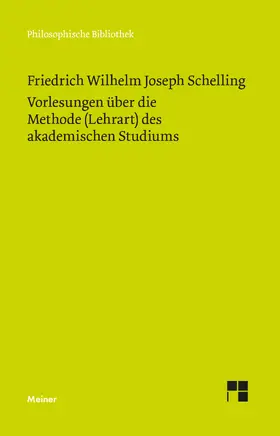 Philosophische Bibliothek

Friedrich Wilhelm Joseph Schelling

Vorlesungen über die Methode (Lehrart) des akademischen Studiums

Meiner